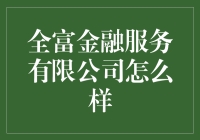 全富金融服务有限公司怎么样